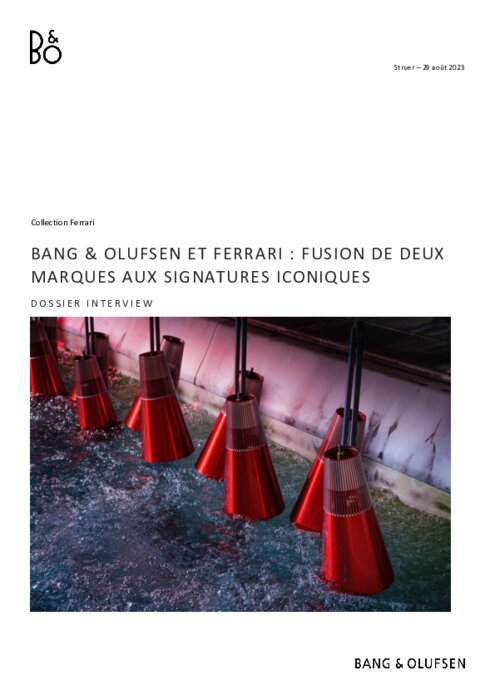 B&O

Struer – 29 août 2023

Collection Ferrari

BANG & OLUFSEN ET FERRARI : FUSION DE DEUX MARQUES AUX SIGNATURES ICONIQUES

DOSSIER INTERVIEW

BANG & OLUFSEN